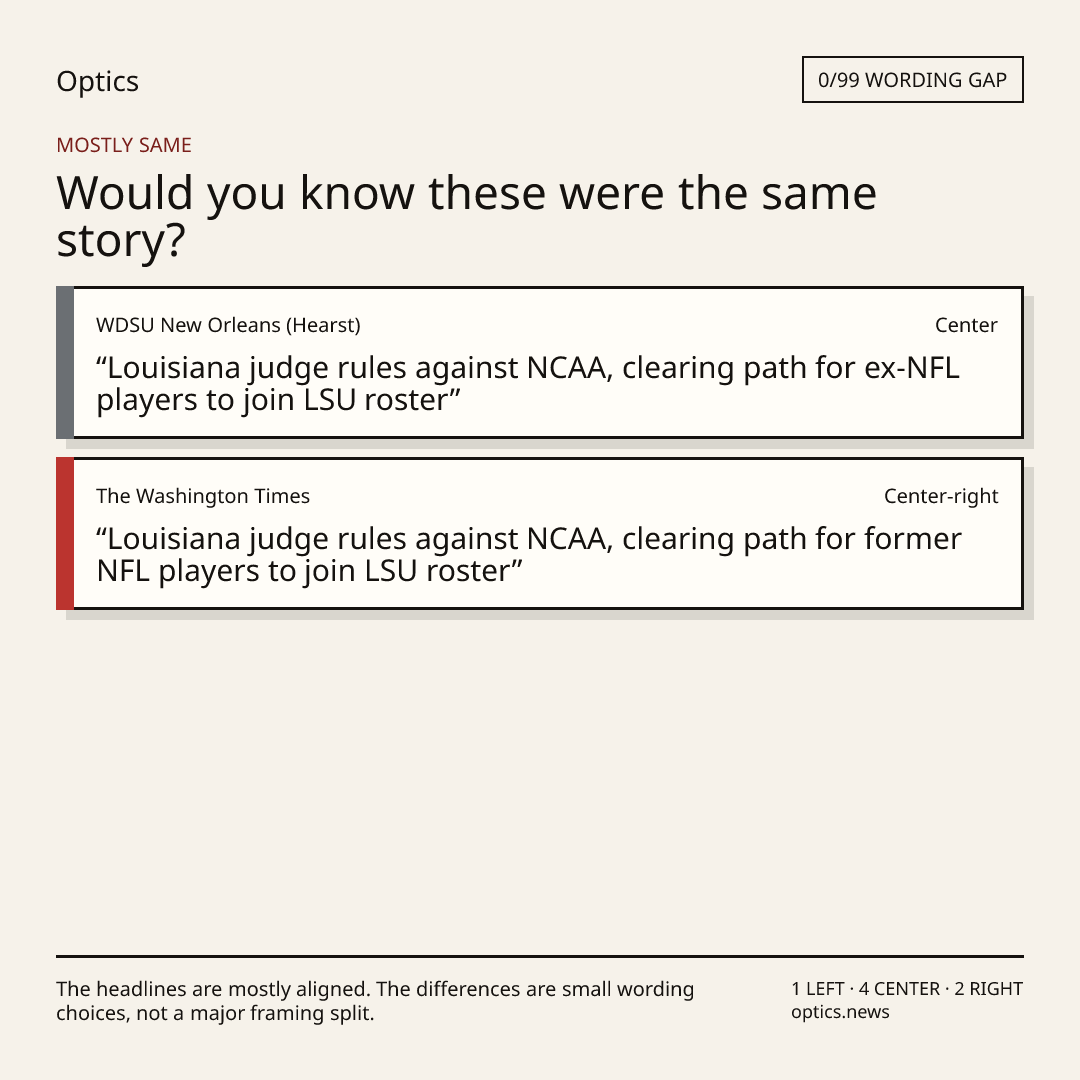 Optics

0/99 WORDING GAP

MOSTLY SAME

Would you know these were the same story?

WDSU New Orleans (Hearst)

Center

"Louisiana judge rules against NCAA, clearing path for ex-NFL players to join LSU roster"

The Washington Times

Center-right

"Louisiana judge rules against NCAA, clearing path for former NFL players to join LSU roster"

The headlines are mostly aligned. The differences are small wording choices, not a major framing split.

1 LEFT · 4 CENTER · 2 RIGHT
optics.news